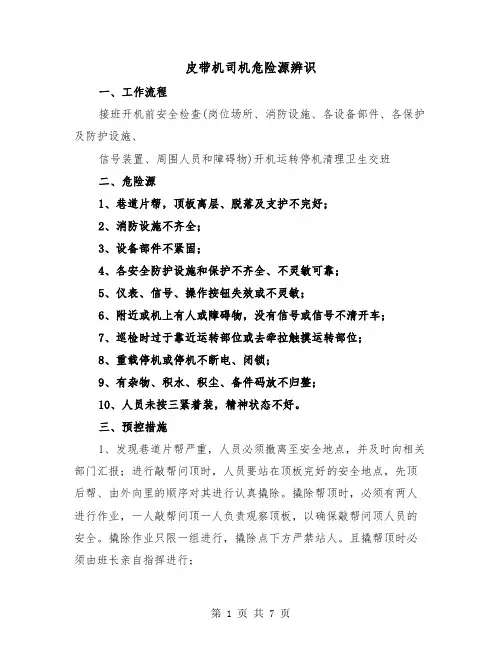 皮带机司机危险源辨识

一、工作流程

接班开机前安全检查(岗位场所、消防设施、各设备部件、各保护及防护设施、

信号装置、周围人员和障碍物)开机运转停机清理卫生交班

二、危险源

1、巷道片帮，顶板离层、脱落及支护不完好;

2、消防设施不齐全;

3、设备部件不紧固;

4、各安全防护设施和保护不齐全、不灵敏可靠;

5、仪表、信号、操作按钮失效或不灵敏;

6、附近或机上有人或障碍物，没有信号或信号不清开车;

7、巡检时过于靠近运转部位或去牵拉触摸运转部位;

8、重载停机或停机不断电、闭锁;

9、有杂物、积水、积尘、备件码放不归整;

10、人员未按三紧着装，精神状态不好。

三、预控措施

1、发现巷道片帮严重，人员必须撤离至安全地点，并及时向相关部门汇报；进行敲帮问顶时，人员要站在顶板完好的安全地点，先顶后帮、由外向里的顺序对其进行认真撬除。撬除帮顶时，必须有两人进行作业，一人敲帮问顶一人负责观察顶板，以确保敲帮问顶人员的安全。撬除作业只限一组进行，撬除点下方严禁站人。且撬帮顶时必须由班长亲自指挥进行;

第 1 页 共 7 页